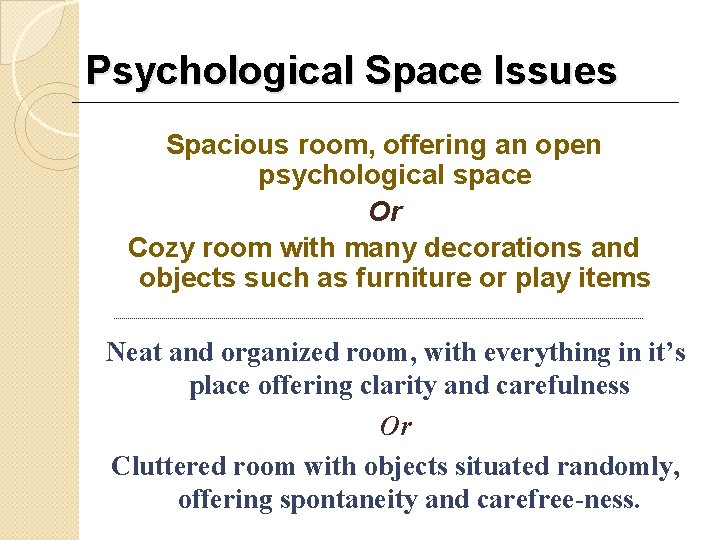 Psychological Space Issues

Spacious room, offering an open psychological space

Or

Cozy room with many decorations and objects such as furniture or play items

Neat and organized room, with everything in it’s place offering clarity and carefulness

Or

Cluttered room with objects situated randomly, offering spontaneity and carefree-ness.